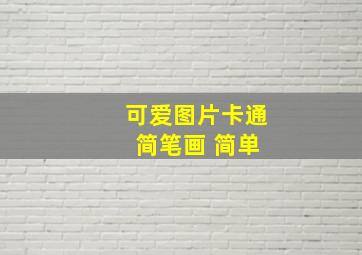 可爱图片卡通
简笔画 简单